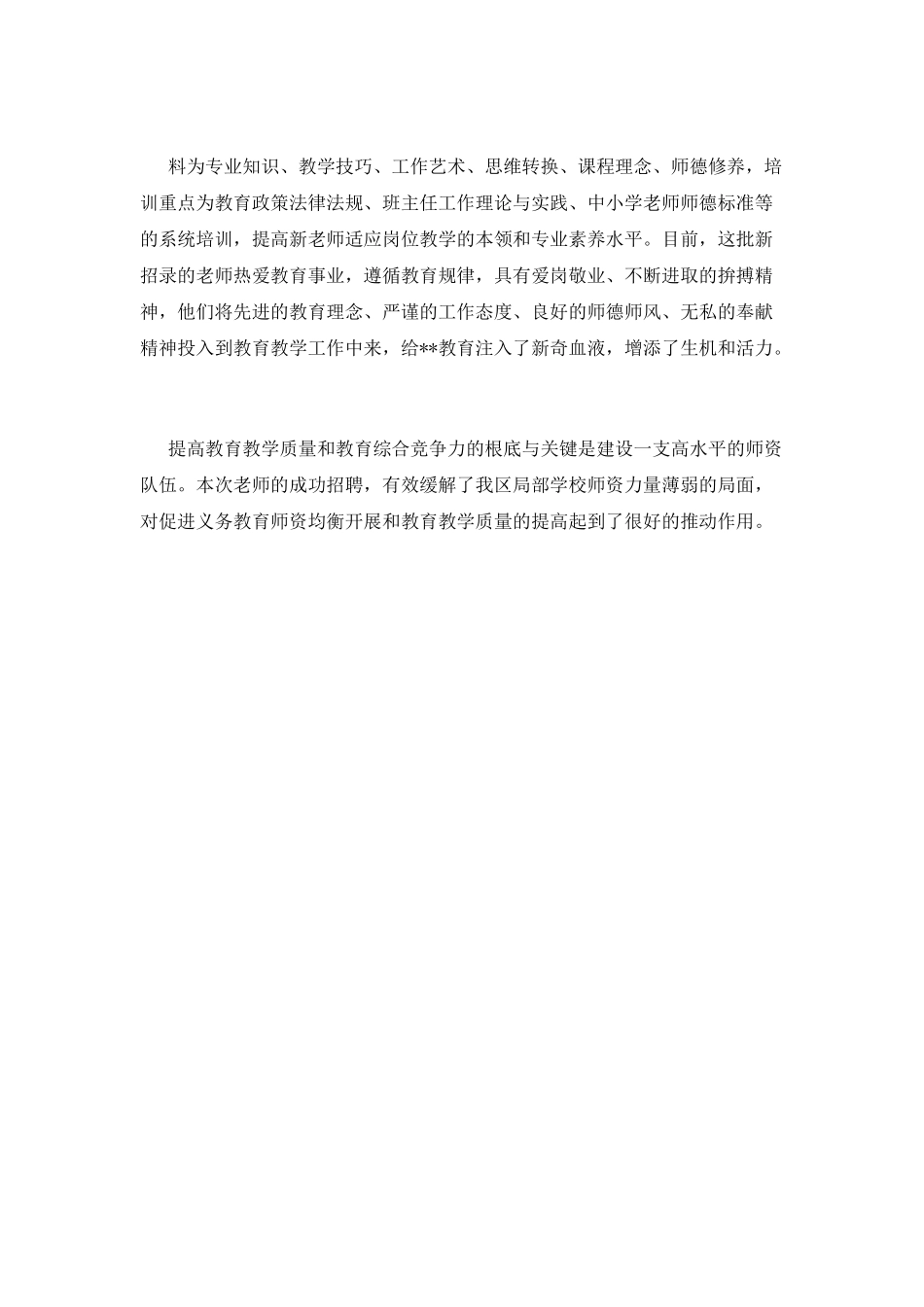 料为专业知识、教学技巧、工作艺术、思维转换、课程理念、师德修养，培训重点为教育政策法律法规、班主任工作理论与实践、中小学老师师德标准等的系统培训，提高新老师适应岗位教学的本领和专业素养水平。目前，这批新招录的老师热爱教育事业，遵循教育规律，具有爱岗敬业、不断进取的拚搏精神，他们将先进的教育理念、严谨的工作态度、良好的师德师风、无私的奉献精神投入到教育教学工作中来，给**教育注入了新奇血液，增添了生机和活力。

提高教育教学质量和教育综合竞争力的根底与关键是建设一支高水平的师资队伍。本次老师的成功招聘，有效缓解了我区局部学校师资力量薄弱的局面，对促进义务教育师资均衡开展和教育教学质量的提高起到了很好的推动作用。